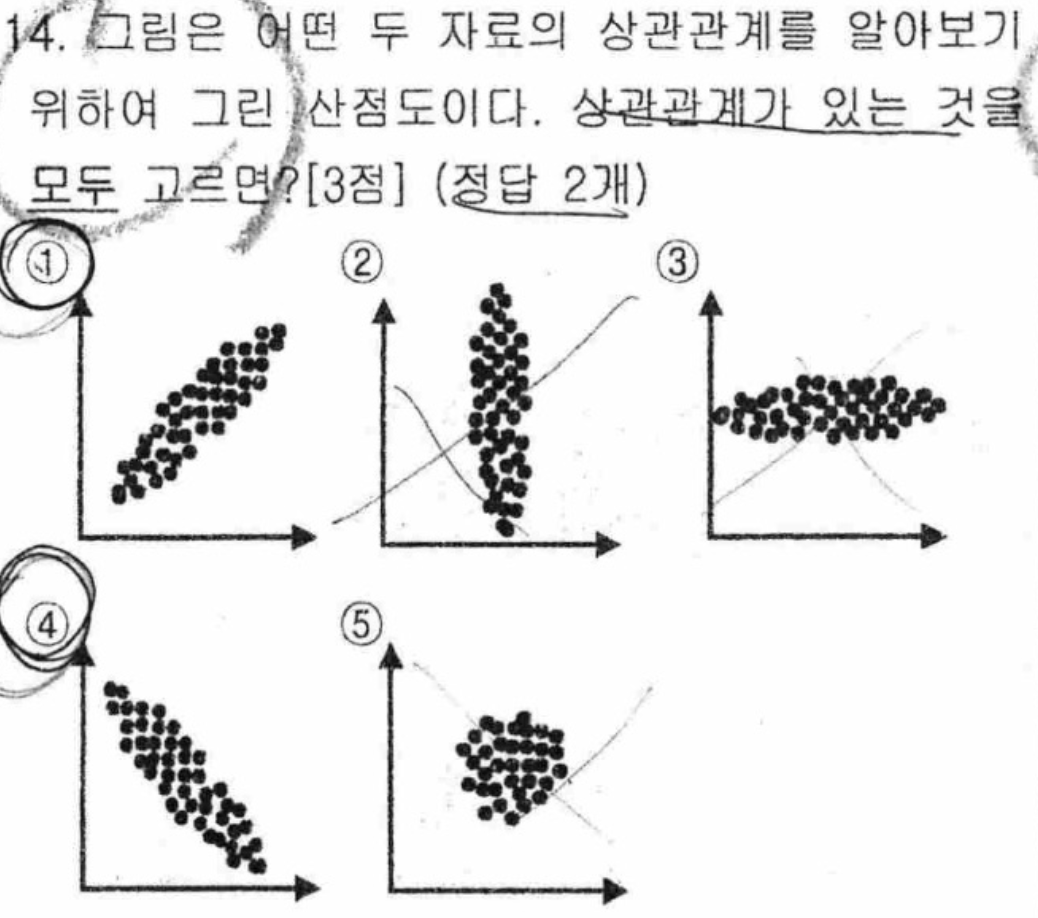 14. 그림은 어떤 두 자료의 상관관계를 알아보기 위하여 그린 산점도이다. 상관관계가 있는 것을 모두 고르면?[3점] (정답 2개)

①

②

③

④

⑤